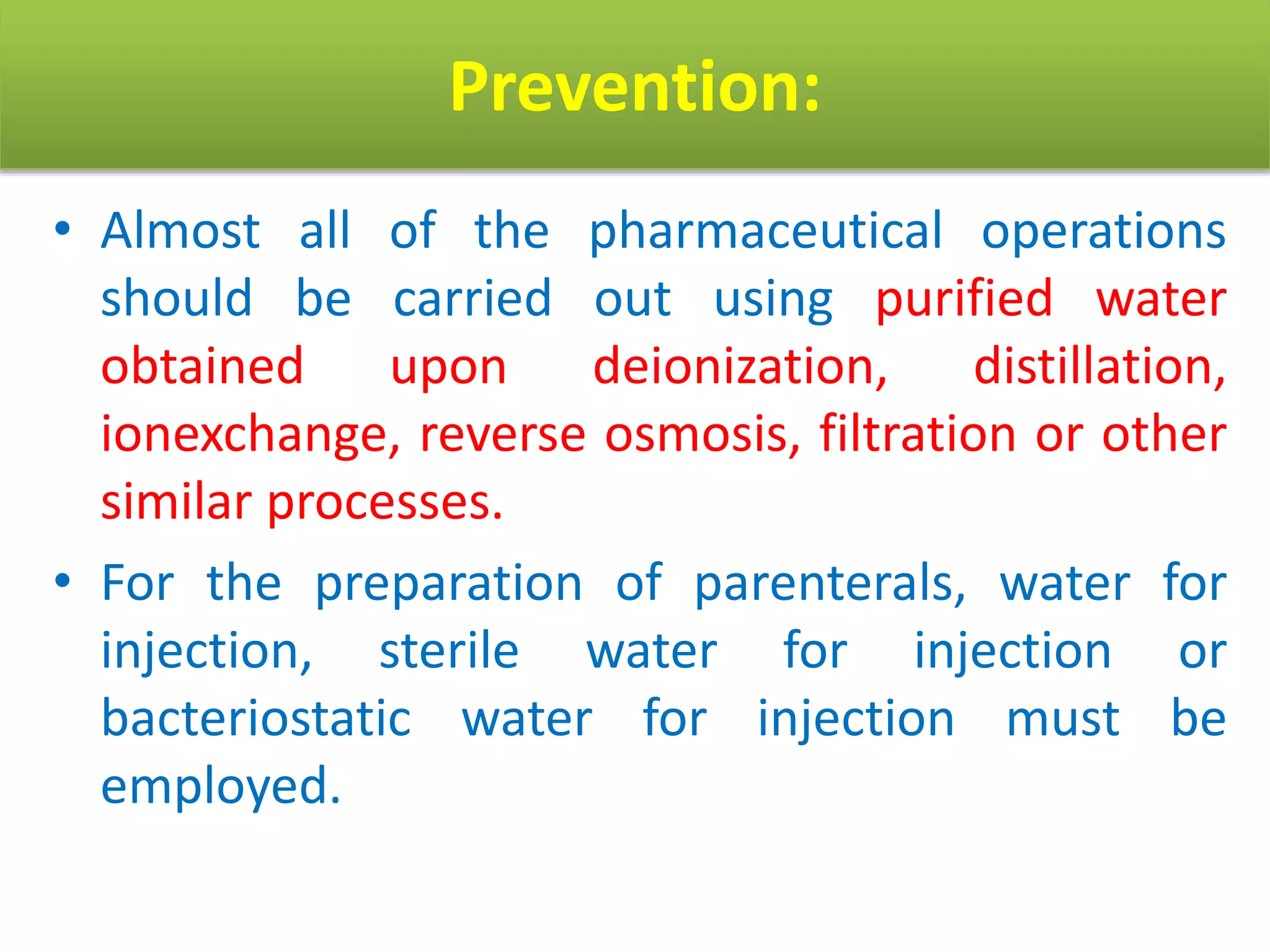 Prevention:

• Almost all of the pharmaceutical operations should be carried out using purified water obtained upon deionization, distillation, ionexchange, reverse osmosis, filtration or other similar processes.

• For the preparation of parenterals, water for injection, sterile water for injection or bacteriostatic water for injection must be employed.